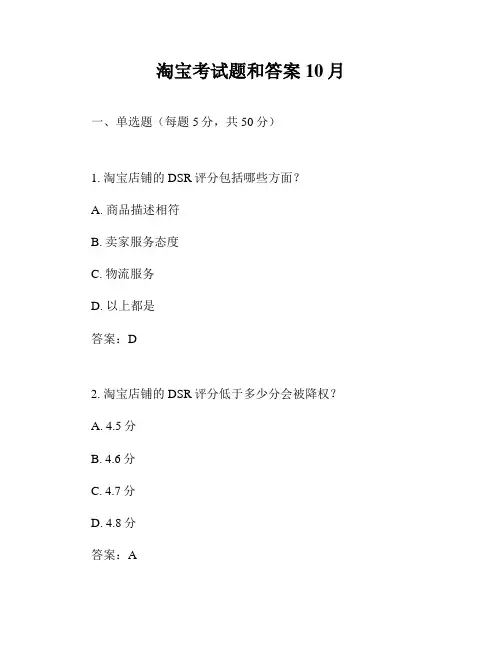 淘宝考试题和答案 10 月

一、单选题（每题 5 分，共 50 分）

1. 淘宝店铺的 DSR 评分包括哪些方面？

A. 商品描述相符

B. 卖家服务态度

C. 物流服务

D. 以上都是

答案：D

2. 淘宝店铺的 DSR 评分低于多少分会被降权？

A. 4.5 分

B. 4.6 分

C. 4.7 分

D. 4.8 分

答案：A